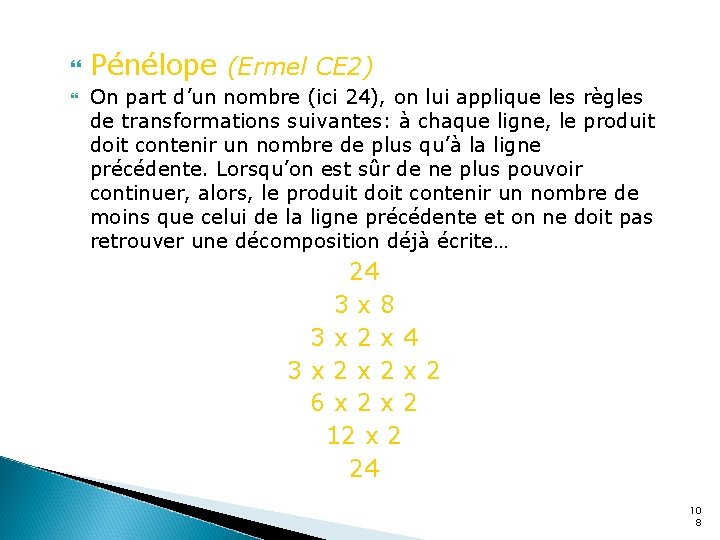 Pénélope (Ermel CE2)

On part d'un nombre (ici 24), on lui applique les règles de transformations suivantes: à chaque ligne, le produit doit contenir un nombre de plus qu'à la ligne précédente. Lorsqu'on est sûr de ne plus pouvoir continuer, alors, le produit doit contenir un nombre de moins que celui de la ligne précédente et on ne doit pas retrouver une décomposition déjà écrite…

24

3 x 8

3 x 2 x 4

3 x 2 x 2 x 2

6 x 2 x 2

12 x 2

24

108